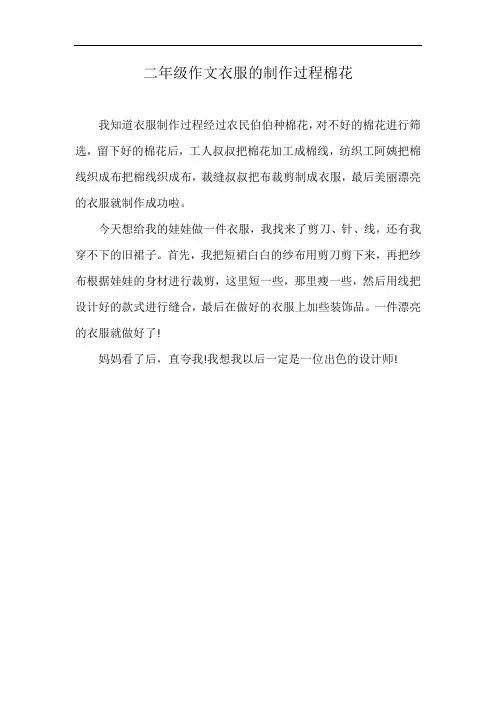 二年级作文衣服的制作过程棉花

我知道衣服制作过程经过农民伯伯种棉花，对不好的棉花进行筛选，留下好的棉花后，工人叔叔把棉花加工成棉线，纺织工阿姨把棉线织成布把棉线织成布，裁缝叔叔把布裁剪制成衣服，最后美丽漂亮的衣服就制作成功啦。

今天想给我的娃娃做一件衣服，我找来了剪刀、针、线，还有我穿不下的旧裙子。首先，我把短裙白白的纱布用剪刀剪下来，再把纱布根据娃娃的身材进行裁剪，这里短一些，那里瘦一些，然后用线把设计好的款式进行缝合，最后在做好的衣服上加些装饰品。一件漂亮的衣服就做好了!

妈妈看了后，直夸我!我想我以后一定是一位出色的设计师!